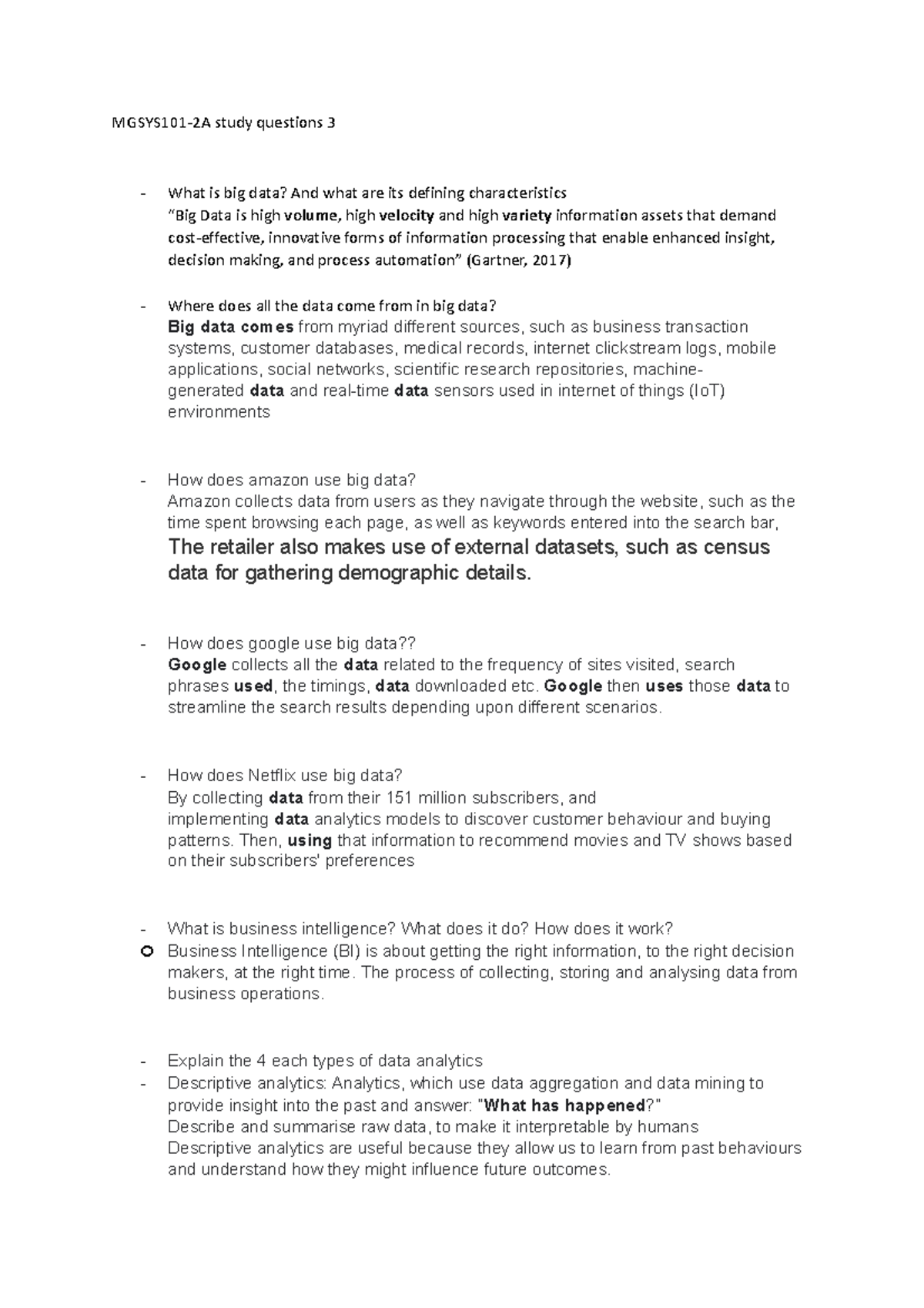 MGSYS101-2A study questions 3

- What is big data? And what are its defining characteristics
"Big Data is high volume, high velocity and high variety information assets that demand cost-effective, innovative forms of information processing that enable enhanced insight, decision making, and process automation" (Gartner, 2017)

- Where does all the data come from in big data?
Big data comes from myriad different sources, such as business transaction systems, customer databases, medical records, internet clickstream logs, mobile applications, social networks, scientific research repositories, machine-generated data and real-time data sensors used in internet of things (IoT) environments

- How does amazon use big data?
Amazon collects data from users as they navigate through the website, such as the time spent browsing each page, as well as keywords entered into the search bar, The retailer also makes use of external datasets, such as census data for gathering demographic details.

- How does google use big data??
Google collects all the data related to the frequency of sites visited, search phrases used, the timings, data downloaded etc. Google then uses those data to streamline the search results depending upon different scenarios.

- How does Netflix use big data?
By collecting data from their 151 million subscribers, and implementing data analytics models to discover customer behaviour and buying patterns. Then, using that information to recommend movies and TV shows based on their subscribers' preferences

- What is business intelligence? What does it do? How does it work?
o Business Intelligence (BI) is about getting the right information, to the right decision makers, at the right time. The process of collecting, storing and analysing data from business operations.

- Explain the 4 each types of data analytics
- Descriptive analytics: Analytics, which use data aggregation and data mining to provide insight into the past and answer: "What has happened?"
Describe and summarise raw data, to make it interpretable by humans
Descriptive analytics are useful because they allow us to learn from past behaviours and understand how they might influence future outcomes.